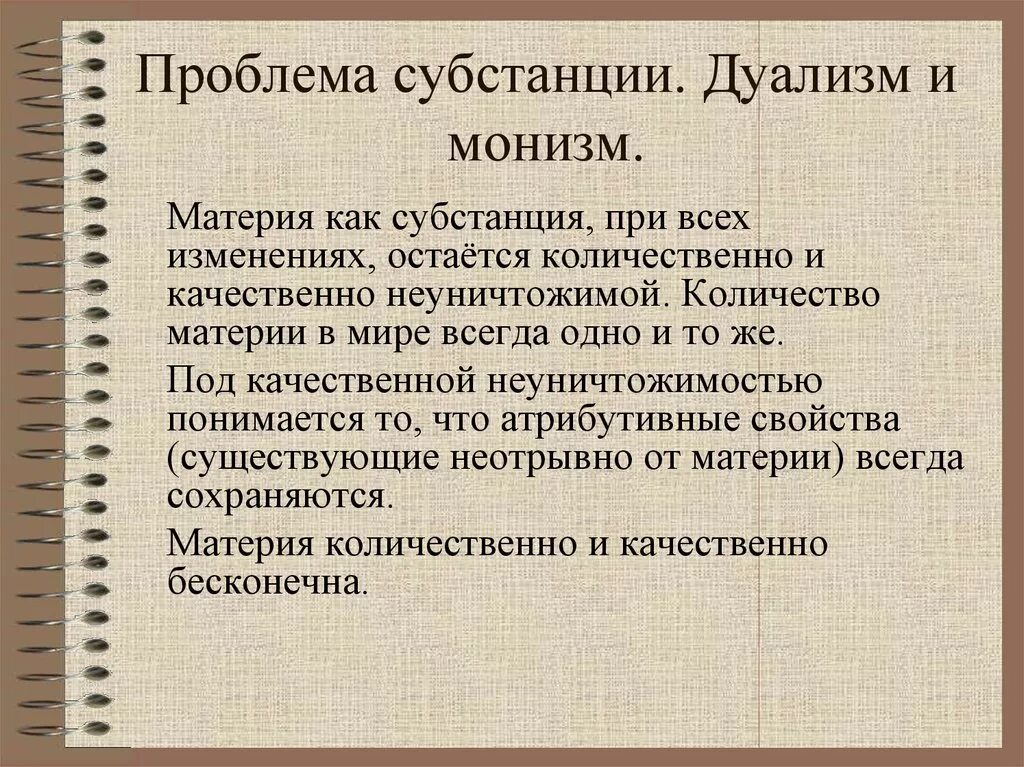 Проблема субстанции. Дуализм и монизм.

Материя как субстанция, при всех изменениях, остаётся количественно и качественно неуничтожимой. Количество материи в мире всегда одно и то же.

Под качественной неуничтожимостью понимается то, что атрибутивные свойства (существующие неотрывно от материи) всегда сохраняются.

Материя количественно и качественно бесконечна.